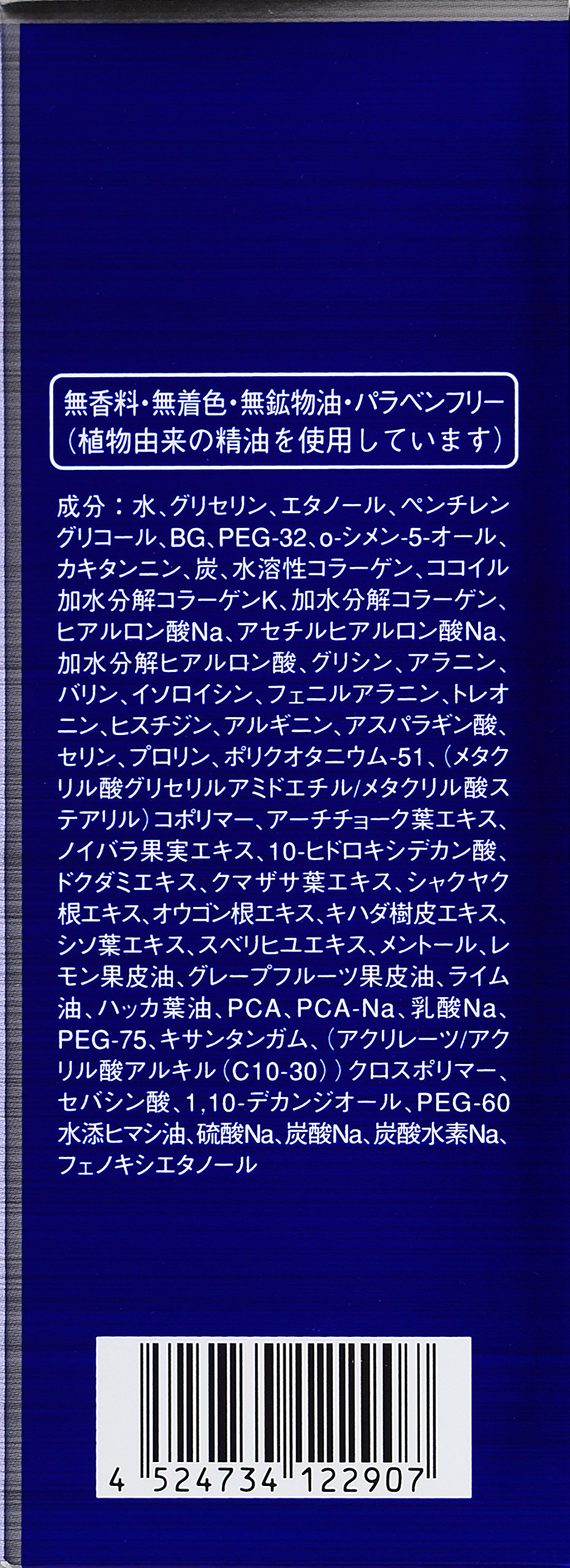 無香料・無着色・無鉱物油・パラベンフリー
(植物由来の精油を使用しています)

成分：水、グリセリン、エタノール、ペンチレングリコール、BG、PEG-32、o-シメン-5-オール、カキタンニン、炭、水溶性コラーゲン、ココイル加水分解コラーゲンK、加水分解コラーゲン、ヒアルロン酸Na、アセチルヒアルロン酸Na、加水分解ヒアルロン酸、グリシン、アラニン、バリン、イソロイシン、フェニルアラニン、トレオニン、ヒスチジン、アルギニン、アスパラギン酸、セリン、プロリン、ポリクオタニウム-51、(メタクリル酸グリセリルアミドエチル/メタクリル酸ステアリル)コポリマー、アーチチョーク葉エキス、ノイバラ果実エキス、10-ヒドロキシデカン酸、ドクダミエキス、クマザサ葉エキス、シャクヤク根エキス、オウゴン根エキス、キハダ樹皮エキス、シソ葉エキス、スベリヒユエキス、メントール、レモン果皮油、グレープフルーツ果皮油、ライム油、ハッカ葉油、PCA、PCA-Na、乳酸Na、PEG-75、キサンタンガム、(アクリレーツ/アクリル酸アルキル(C10-30))クロスポリマー、セバシン酸、1,10-デカンジオール、PEG-60水添ヒマシ油、硫酸Na、炭酸Na、炭酸水素Na、フェノキシエタノール

4 524734 122907